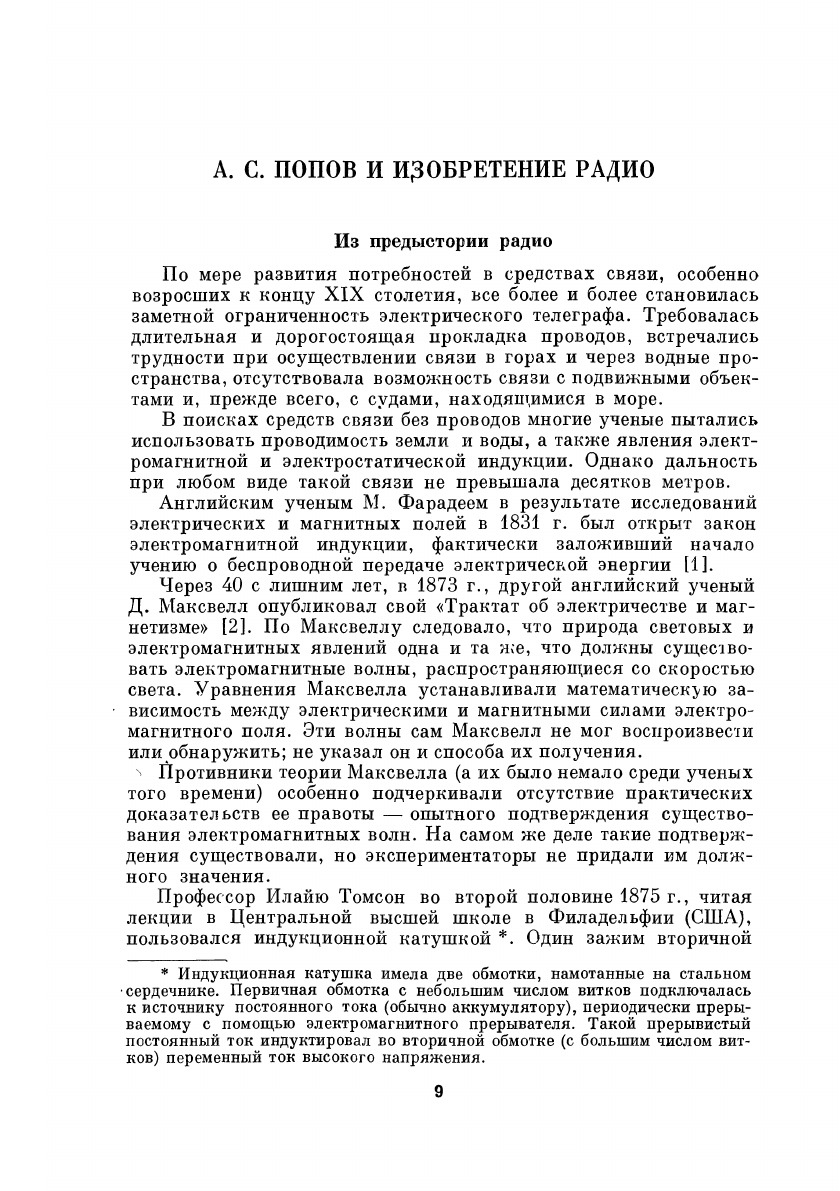 А. С. ПОПОВ И ИЗОБРЕТЕНИЕ РАДИО

Из предыстории радио

По мере развития потребностей в средствах связи, особенно возросших к концу XIX столетия, все более и более становилась заметной ограниченность электрического телеграфа. Требовалась длительная и дорогостоящая прокладка проводов, встречались трудности при осуществлении связи в горах и через водные пространства, отсутствовала возможность связи с подвижными объектами и, прежде всего, с судами, находящимися в море.

В поисках средств связи без проводов многие ученые пытались использовать проводимость земли и воды, а также явления электромагнитной и электростатической индукции. Однако дальность при любом виде такой связи не превышала десятков метров.

Английским ученым М. Фарадеем в результате исследований электрических и магнитных полей в 1831 г. был открыт закон электромагнитной индукции, фактически заложивший начало учению о беспроводной передаче электрической энергии [1].

Через 40 с лишним лет, в 1873 г., другой английский ученый Д. Максвелл опубликовал свой «Трактат об электричестве и магнетизме» [2]. По Максвеллу следовало, что природа световых и электромагнитных явлений одна и та же, что должны существовать электромагнитные волны, распространяющиеся со скоростью света. Уравнения Максвелла устанавливали математическую зависимость между электрическими и магнитными силами электромагнитного поля. Эти волны сам Максвелл не мог воспроизвести или обнаружить; не указал он и способа их получения.

Противники теории Максвелла (а их было немало среди ученых того времени) особенно подчеркивали отсутствие практических доказательств ее правоты — опытного подтверждения существования электромагнитных волн. На самом же деле такие подтверждения существовали, но экспериментаторы не придали им должного значения.

Профессор Илайю Томсон во второй половине 1875 г., читая лекции в Центральной высшей школе в Филадельфии (США), пользовался индукционной катушкой *. Один зажим вторичной

* Индукционная катушка имела две обмотки, намотанные на стальном сердечнике. Первичная обмотка с небольшим числом витков подключалась к источнику постоянного тока (обычно аккумулятору), периодически прерываемому с помощью электромагнитного прерывателя. Такой прерывистый постоянный ток индуктировал во вторичной обмотке (с большим числом витков) переменный ток высокого напряжения.

9